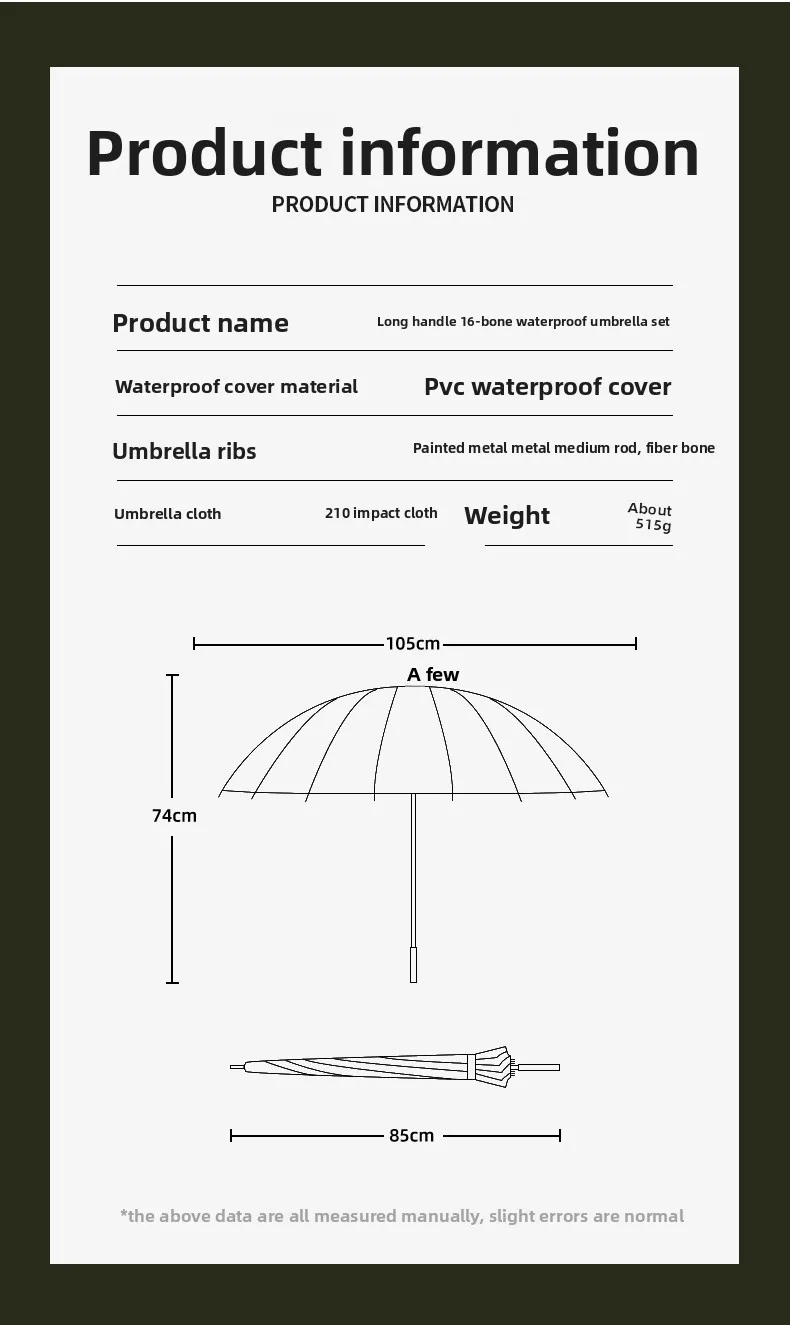 Product information
PRODUCT INFORMATION

Product name
Long handle 16-bone waterproof umbrella set

Waterproof cover material
Pvc waterproof cover

Umbrella ribs
Painted metal metal medium rod, fiber bone

Umbrella cloth
210 impact cloth

Weight
About 515g

105cm
A few
74cm
85cm

*the above data are all measured manually, slight errors are normal